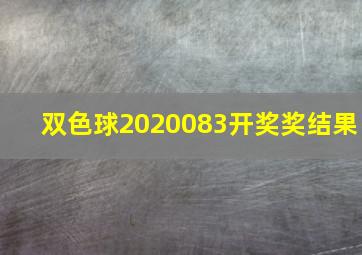 双色球2020083开奖奖结果